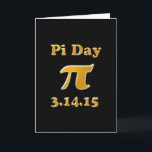 Pi Day
$\pi$
3.14.15